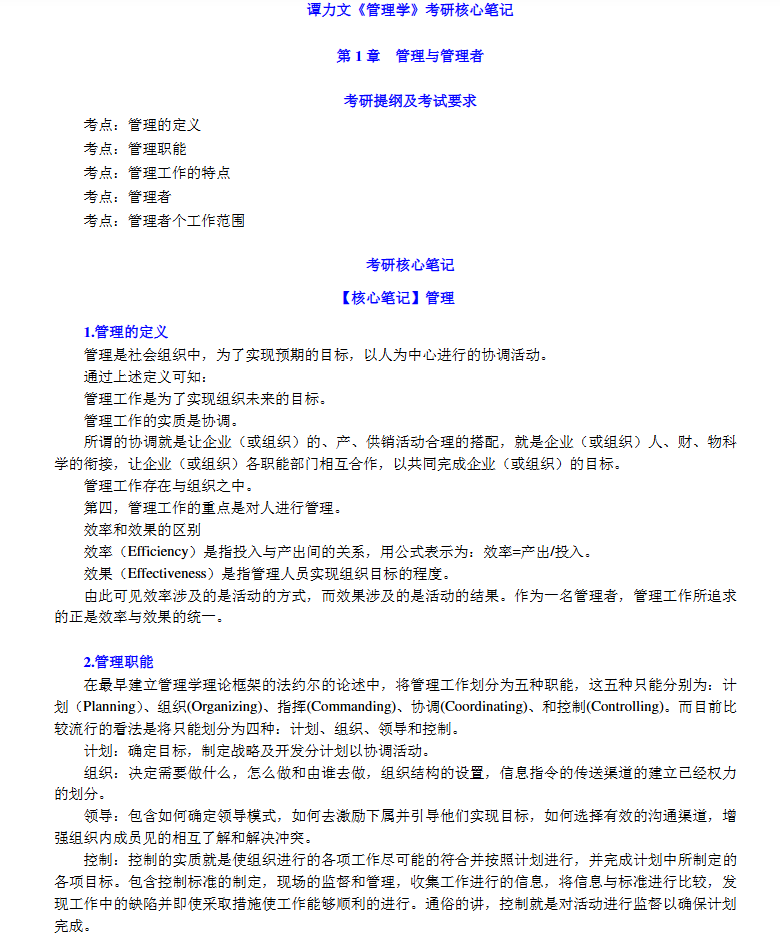 谭力文《管理学》考研核心笔记

第 1 章　管理与管理者

考研提纲及考试要求

考点：管理的定义
考点：管理职能
考点：管理工作的特点
考点：管理者
考点：管理者个工作范围

考研核心笔记

【核心笔记】管理

1.管理的定义
管理是社会组织中，为了实现预期的目标，以人为中心进行的协调活动。
通过上述定义可知：
管理工作是为了实现组织未来的目标。
管理工作的实质是协调。
所谓的协调就是让企业（或组织）的、产、供销活动合理的搭配，就是企业（或组织）人、财、物科学的衔接，让企业（或组织）各职能部门相互合作，以共同完成企业（或组织）的目标。
管理工作存在与组织之中。
第四，管理工作的重点是对人进行管理。
效率和效果的区别
效率（Efficiency）是指投入与产出间的关系，用公式表示为：效率=产出/投入。
效果（Effectiveness）是指管理人员实现组织目标的程度。
由此可见效率涉及的是活动的方式，而效果涉及的是活动的结果。作为一名管理者，管理工作所追求的正是效率与效果的统一。

2.管理职能
在最早建立管理学理论框架的法约尔的论述中，将管理工作划分为五种职能，这五种只能分别为：计划（Planning）、组织(Organizing)、指挥(Commanding)、协调(Coordinating)、和控制(Controlling)。而目前比较流行的看法是将只能划分为四种：计划、组织、领导和控制。
计划：确定目标，制定战略及开发分计划以协调活动。
组织：决定需要做什么，怎么做和由谁去做，组织结构的设置，信息指令的传送渠道的建立已经权力的划分。
领导：包含如何确定领导模式，如何去激励下属并引导他们实现目标，如何选择有效的沟通渠道，增强组织内成员见的相互了解和解决冲突。
控制：控制的实质就是使组织进行的各项工作尽可能的符合并按照计划进行，并完成计划中所制定的各项目标。包含控制标准的制定，现场的监督和管理，收集工作进行的信息，将信息与标准进行比较，发现工作中的缺陷并即使采取措施使工作能够顺利的进行。通俗的讲，控制就是对活动进行监督以确保计划完成。